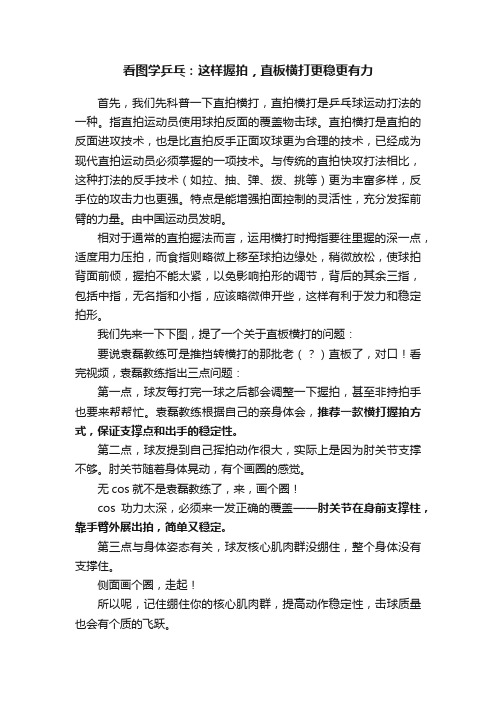 看图学乒乓：这样握拍，直板横打更稳更有力

首先，我们先科普一下直拍横打，直拍横打是乒乓球运动打法的一种。指直拍运动员使用球拍反面的覆盖物击球。直拍横打是直拍的反面进攻技术，也是比直拍反手正面攻球更为合理的技术，已经成为现代直拍运动员必须掌握的一项技术。与传统的直拍快攻打法相比，这种打法的反手技术（如拉、抽、弹、拨、挑等）更为丰富多样，反手位的攻击力也更强。特点是能增强拍面控制的灵活性，充分发挥前臂的力量。由中国运动员发明。

相对于通常的直拍握法而言，运用横打时拇指要往里握的深一点，适度用力压拍，而食指则略微上移至球拍边缘处，稍微放松，使球拍背面前倾，握拍不能太紧，以免影响拍形的调节，背后的其余三指，包括中指，无名指和小指，应该略微伸开些，这样有利于发力和稳定拍形。

我们先来一下下图，提了一个关于直板横打的问题：

要说袁磊教练可是推挡转横打的那批老（？）直板了，对口！看完视频，袁磊教练指出三点问题：

第一点，球友每打完一球之后都会调整一下握拍，甚至非持拍手也要来帮帮忙。袁磊教练根据自己的亲身体会，推荐一款横打握拍方式，保证支撑点和出手的稳定性。

第二点，球友提到自己挥拍动作很大，实际上是因为肘关节支撑不够。肘关节随着身体晃动，有个画圈的感觉。

无 cos 就不是袁磊教练了，来，画个圈！

cos 功力太深，必须来一发正确的覆盖——肘关节在身前支撑住，靠手臂外展出拍，简单又稳定。

第三点与身体姿态有关，球友核心肌肉群没绷住，整个身体没有支撑住。

侧面画个圈，走起！

所以呢，记住绷住你的核心肌肉群，提高动作稳定性，击球质量也会有个质的飞跃。